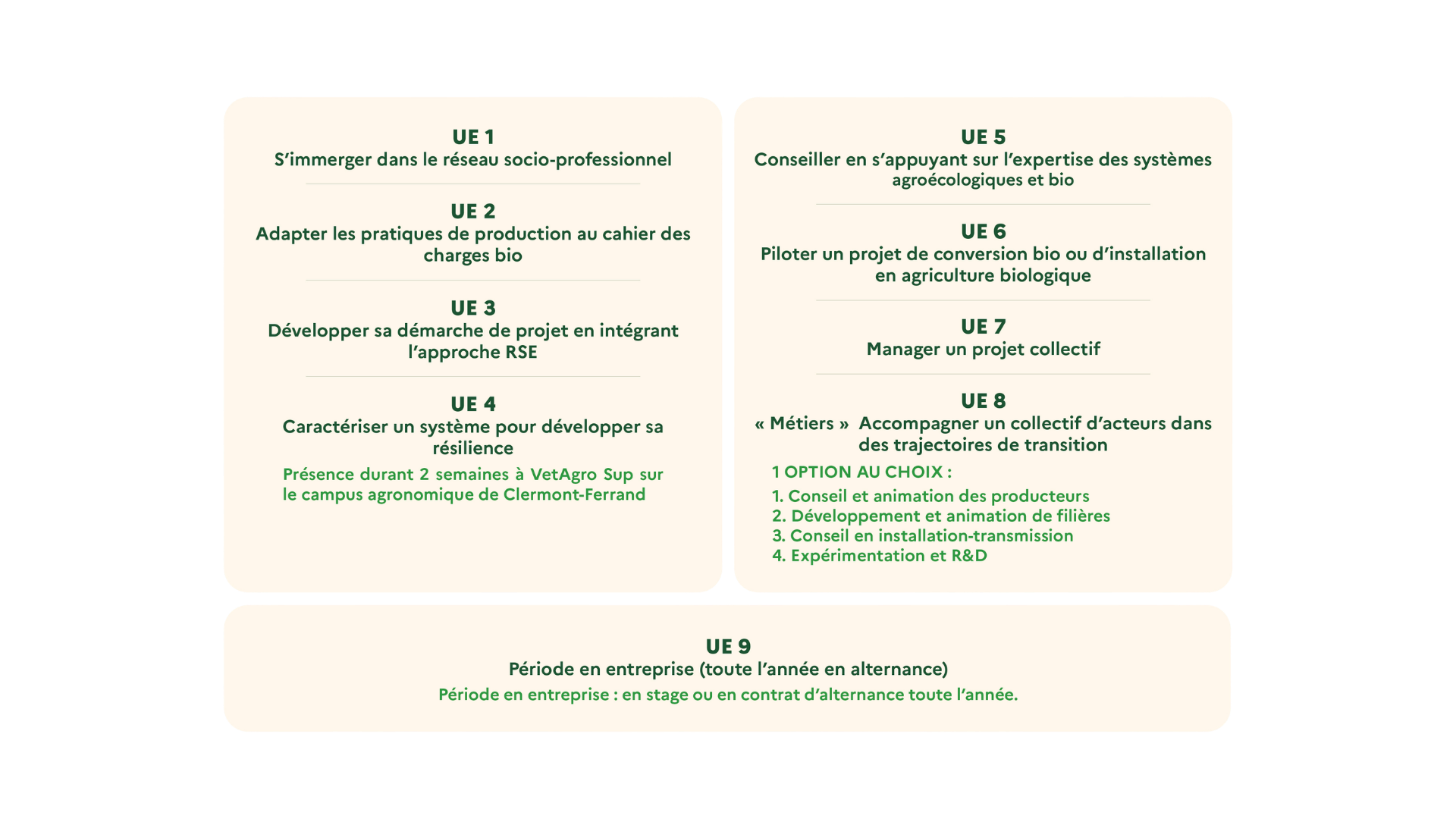 UE 1
S'immerger dans le réseau socio-professionnel

UE 2
Adapter les pratiques de production au cahier des charges bio

UE 3
Développer sa démarche de projet en intégrant l'approche RSE

UE 4
Caractériser un système pour développer sa résilience

Présence durant 2 semaines à VetAgro Sup sur le campus agronomique de Clermont-Ferrand

UE 5
Conseiller en s'appuyant sur l'expertise des systèmes agroécologiques et bio

UE 6
Piloter un projet de conversion bio ou d'installation en agriculture biologique

UE 7
Manager un projet collectif

UE 8
« Métiers » Accompagner un collectif d'acteurs dans des trajectoires de transition

1 OPTION AU CHOIX :
1. Conseil et animation des producteurs
2. Développement et animation de filières
3. Conseil en installation-transmission
4. Expérimentation et R&D

UE 9
Période en entreprise (toute l'année en alternance)
Période en entreprise : en stage ou en contrat d'alternance toute l'année.